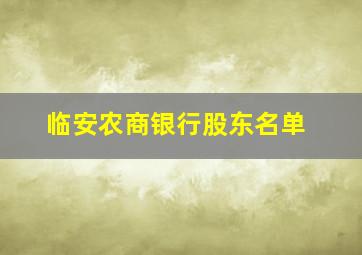 临安农商银行股东名单